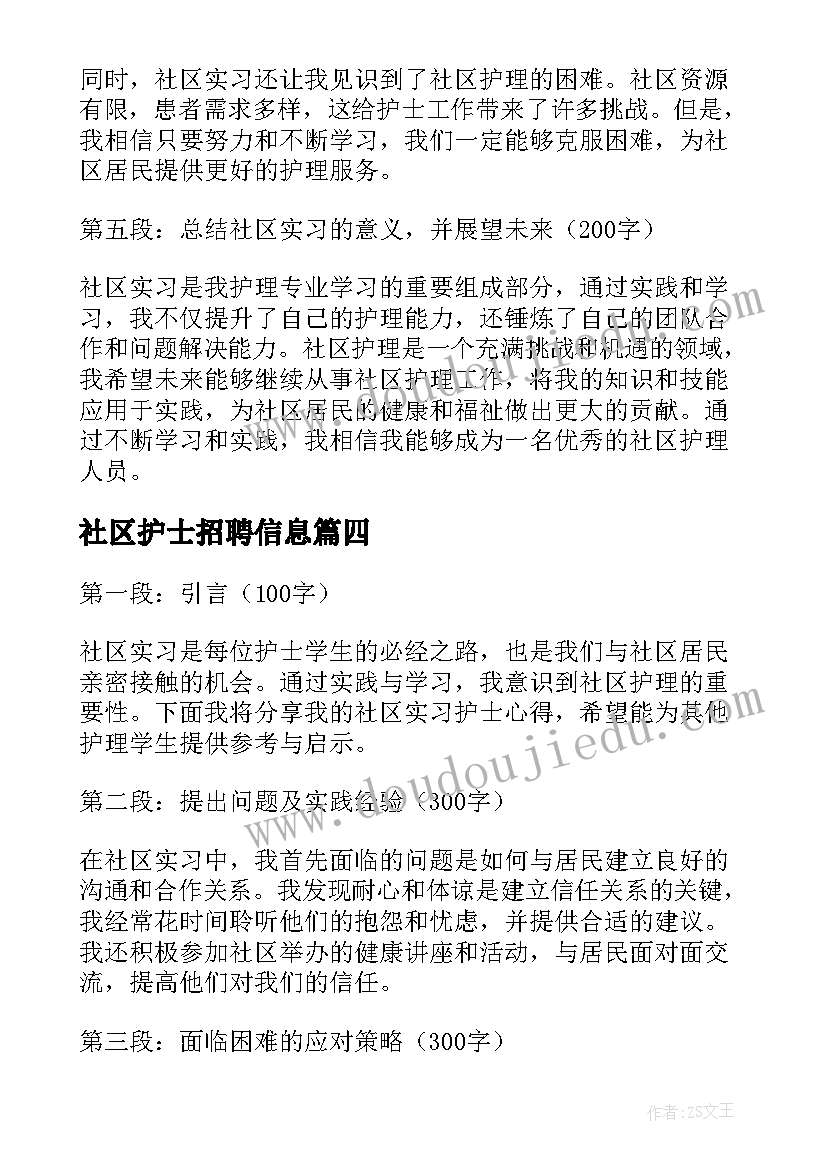 同时，社区实习还让我见识到了社区护理的困难。社区资源有限，患者需求多样，这给护士工作带来了许多挑战。但是，我相信只要努力和不断学习，我们一定能够克服困难，为社区居民提供更好的护理服务。

第五段：总结社区实习的意义，并展望未来（200字）

社区实习是我护理专业学习的重要组成部分，通过实践和学习，我不仅提升了自己的护理能力，还锤炼了自己的团队合作和问题解决能力。社区护理是一个充满挑战和机遇的领域，我希望未来能够继续从事社区护理工作，将我的知识和技能应用于实践，为社区居民的健康和福祉做出更大的贡献。通过不断学习和实践，我相信我能够成为一名优秀的社区护理人员。

社区护士招聘信息篇四

第一段：引言（100字）

社区实习是每位护士学生的必经之路，也是我们与社区居民亲密接触的机会。通过实践与学习，我意识到社区护理的重要性。下面我将分享我的社区实习护士心得，希望能为其他护理学生提供参考与启示。

第二段：提出问题及实践经验（300字）

在社区实习中，我首先面临的问题是如何与居民建立良好的沟通和合作关系。我发现耐心和体谅是建立信任关系的关键，我经常花时间聆听他们的抱怨和忧虑，并提供合适的建议。我还积极参加社区举办的健康讲座和活动，与居民面对面交流，提高他们对我们的信任。

第三段：面临困难的应对策略（300字）

www.doudoujiedu.com

作者：ZS文王